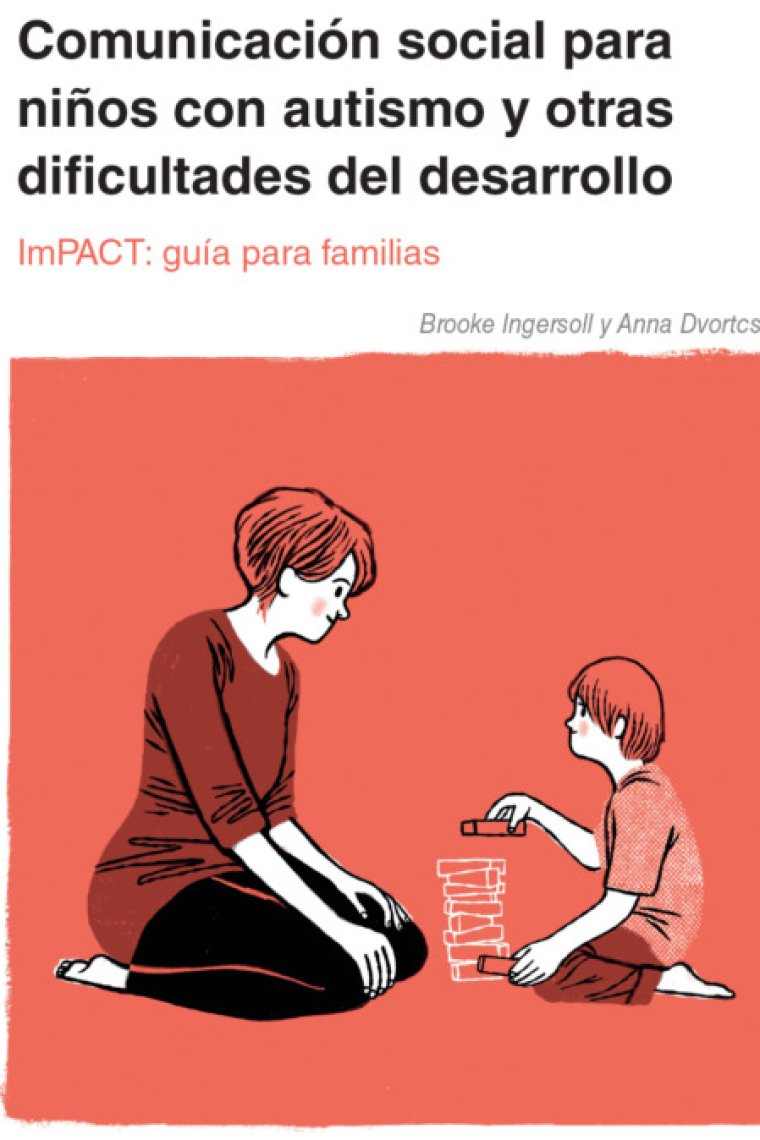 Comunicación social para niños con autismo y otras dificultades del desarrollo

ImPACT: guía para familias

Brooke Ingersoll y Anna Dvortcs